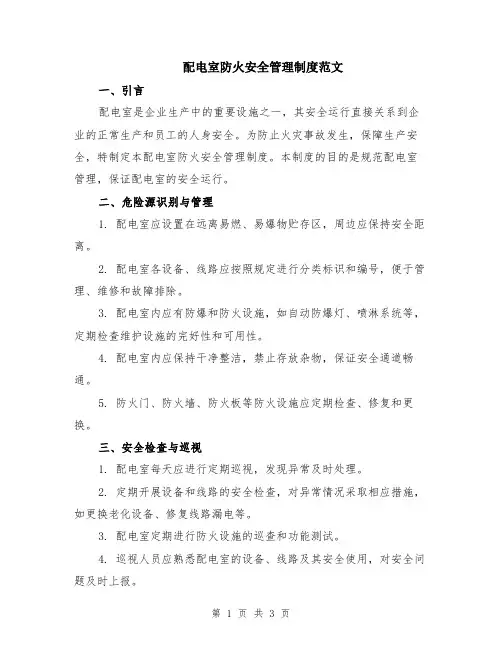 配电室防火安全管理制度范文

一、引言

配电室是企业生产中的重要设施之一，其安全运行直接关系到企业的正常生产和员工的人身安全。为防止火灾事故发生，保障生产安全，特制定本配电室防火安全管理制度。本制度的目的是规范配电室管理，保证配电室的安全运行。

二、危险源识别与管理

1. 配电室应设置在远离易燃、易爆物贮存区，周边应保持安全距离。

2. 配电室各设备、线路应按照规定进行分类标识和编号，便于管理、维修和故障排除。

3. 配电室内应有防爆和防火设施，如自动防爆灯、喷淋系统等，定期检查维护设施的完好性和可用性。

4. 配电室内应保持干净整洁，禁止存放杂物，保证安全通道畅通。

5. 防火门、防火墙、防火板等防火设施应定期检查、修复和更换。

三、安全检查与巡视

1. 配电室每天应进行定期巡视，发现异常及时处理。

2. 定期开展设备和线路的安全检查，对异常情况采取相应措施，如更换老化设备、修复线路漏电等。

3. 配电室定期进行防火设施的巡查和功能测试。

4. 巡视人员应熟悉配电室的设备、线路及其安全使用，对安全问题及时上报。

第 1 页 共 3 页